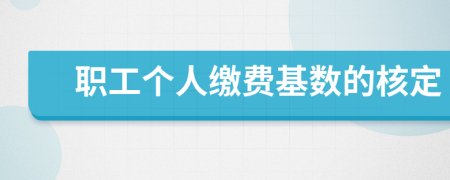 职工个人缴费基数的核定